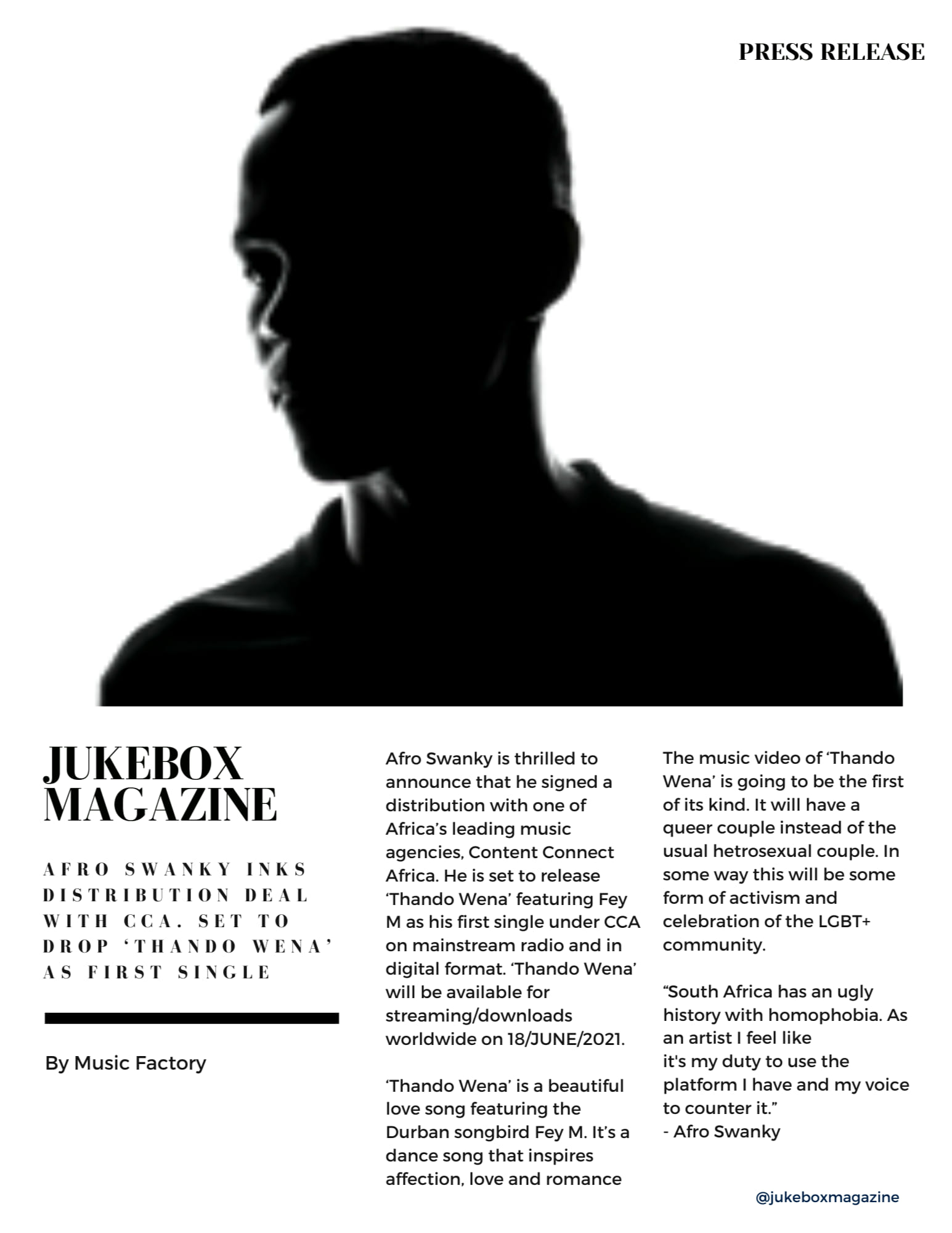 PRESS RELEASE

JUKEBOX MAGAZINE

AFRO SWANKY INKS DISTRIBUTION DEAL WITH CCA. SET TO DROP 'THANDO WENA' AS FIRST SINGLE

By Music Factory

Afro Swanky is thrilled to announce that he signed a distribution with one of Africa's leading music agencies, Content Connect Africa. He is set to release 'Thando Wena' featuring Fey M as his first single under CCA on mainstream radio and in digital format. 'Thando Wena' will be available for streaming/downloads worldwide on 18/JUNE/2021.

'Thando Wena' is a beautiful love song featuring the Durban songbird Fey M. It's a dance song that inspires affection, love and romance

The music video of 'Thando Wena' is going to be the first of its kind. It will have a queer couple instead of the usual hetrosexual couple. In some way this will be some form of activism and celebration of the LGBT+ community.

"South Africa has an ugly history with homophobia. As an artist I feel like
it's my duty to use the platform I have and my voice to counter it."
- Afro Swanky

@jukeboxmagazine